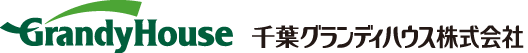 GrandyHouse 千葉グランディハウス株式会社